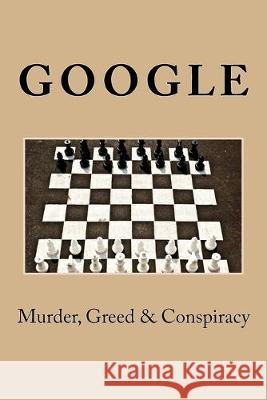 GOOGLE

Murder, Greed & Conspiracy

Kraina Książek